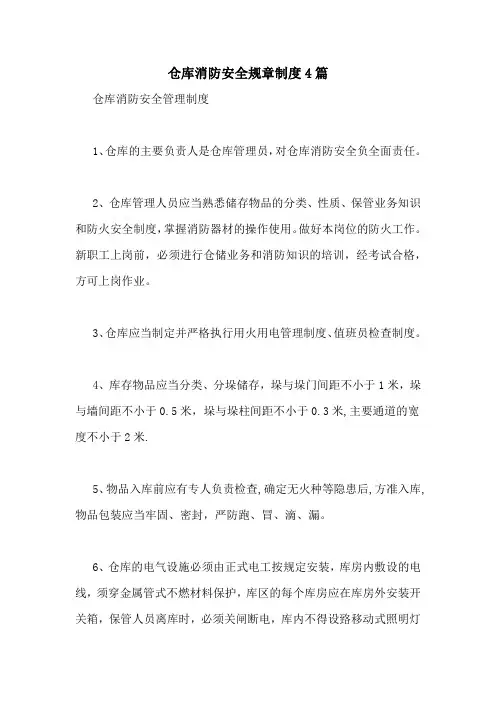 仓库消防安全规章制度4篇

仓库消防安全管理制度

1、仓库的主要负责人是仓库管理员，对仓库消防安全负全面责任。

2、仓库管理人员应当熟悉储存物品的分类、性质、保管业务知识和防火安全制度，掌握消防器材的操作使用。做好本岗位的防火工作。新职工上岗前，必须进行仓储业务和消防知识的培训，经考试合格，方可上岗作业。

3、仓库应当制定并严格执行用火用电管理制度、值班员检查制度。

4、库存物品应当分类、分垛储存，垛与垛门间距不小于1米，垛与墙间距不小于0.5米，垛与垛柱间距不小于0.3米，主要通道的宽度不小于2米.

5、物品入库前应有专人负责检查，确定无火种等隐患后，方准入库，物品包装应当牢固、密封，严防跑、冒、滴、漏。

6、仓库的电气设施必须由正式电工按规定安装，库房内敷设的电线，须穿金属管式不燃材料保护，库区的每个库房应在库房外安装开关箱，保管人员离库时，必须关闸断电，库内不得设路移动式照明灯